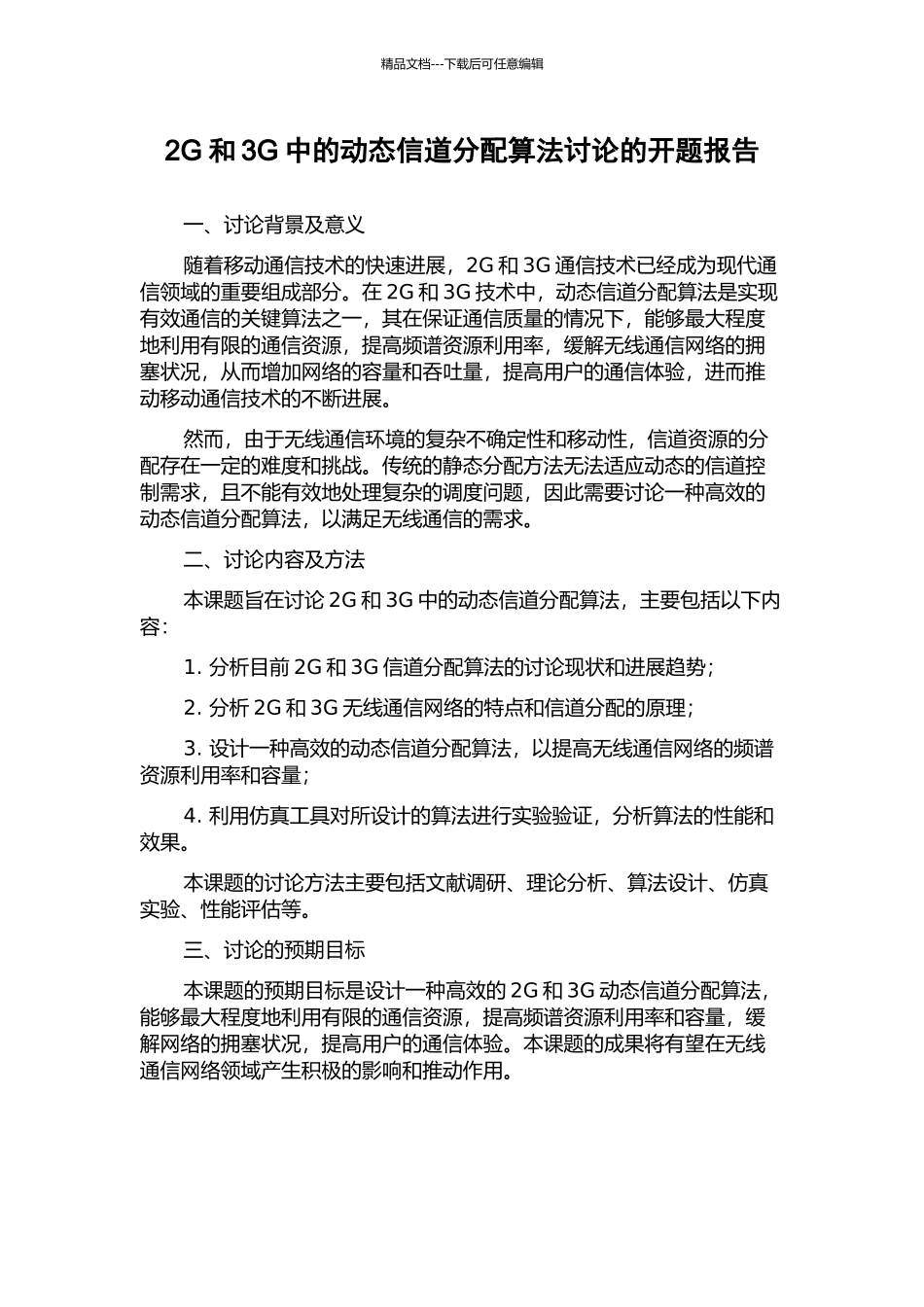 精品文档---下载后可任意编辑

2G 和 3G 中的动态信道分配算法讨论的开题报告

一、讨论背景及意义

随着移动通信技术的快速进展，2G 和 3G 通信技术已经成为现代通信领域的重要组成部分。在 2G 和 3G 技术中，动态信道分配算法是实现有效通信的关键算法之一，其在保证通信质量的情况下，能够最大程度地利用有限的通信资源，提高频谱资源利用率，缓解无线通信网络的拥塞状况，从而增加网络的容量和吞吐量，提高用户的通信体验，进而推动移动通信技术的不断进展。

然而，由于无线通信环境的复杂不确定性和移动性，信道资源的分配存在一定的难度和挑战。传统的静态分配方法无法适应动态的信道控制需求，且不能有效地处理复杂的调度问题，因此需要讨论一种高效的动态信道分配算法，以满足无线通信的需求。

二、讨论内容及方法

本课题旨在讨论 2G 和 3G 中的动态信道分配算法，主要包括以下内容：

1. 分析目前 2G 和 3G 信道分配算法的讨论现状和进展趋势；

2. 分析 2G 和 3G 无线通信网络的特点和信道分配的原理；

3. 设计一种高效的动态信道分配算法，以提高无线通信网络的频谱资源利用率和容量；

4. 利用仿真工具对所设计的算法进行实验验证，分析算法的性能和效果。

本课题的讨论方法主要包括文献调研、理论分析、算法设计、仿真实验、性能评估等。

三、讨论的预期目标

本课题的预期目标是设计一种高效的 2G 和 3G 动态信道分配算法，能够最大程度地利用有限的通信资源，提高频谱资源利用率和容量，缓解网络的拥塞状况，提高用户的通信体验。本课题的成果将有望在无线通信网络领域产生积极的影响和推动作用。